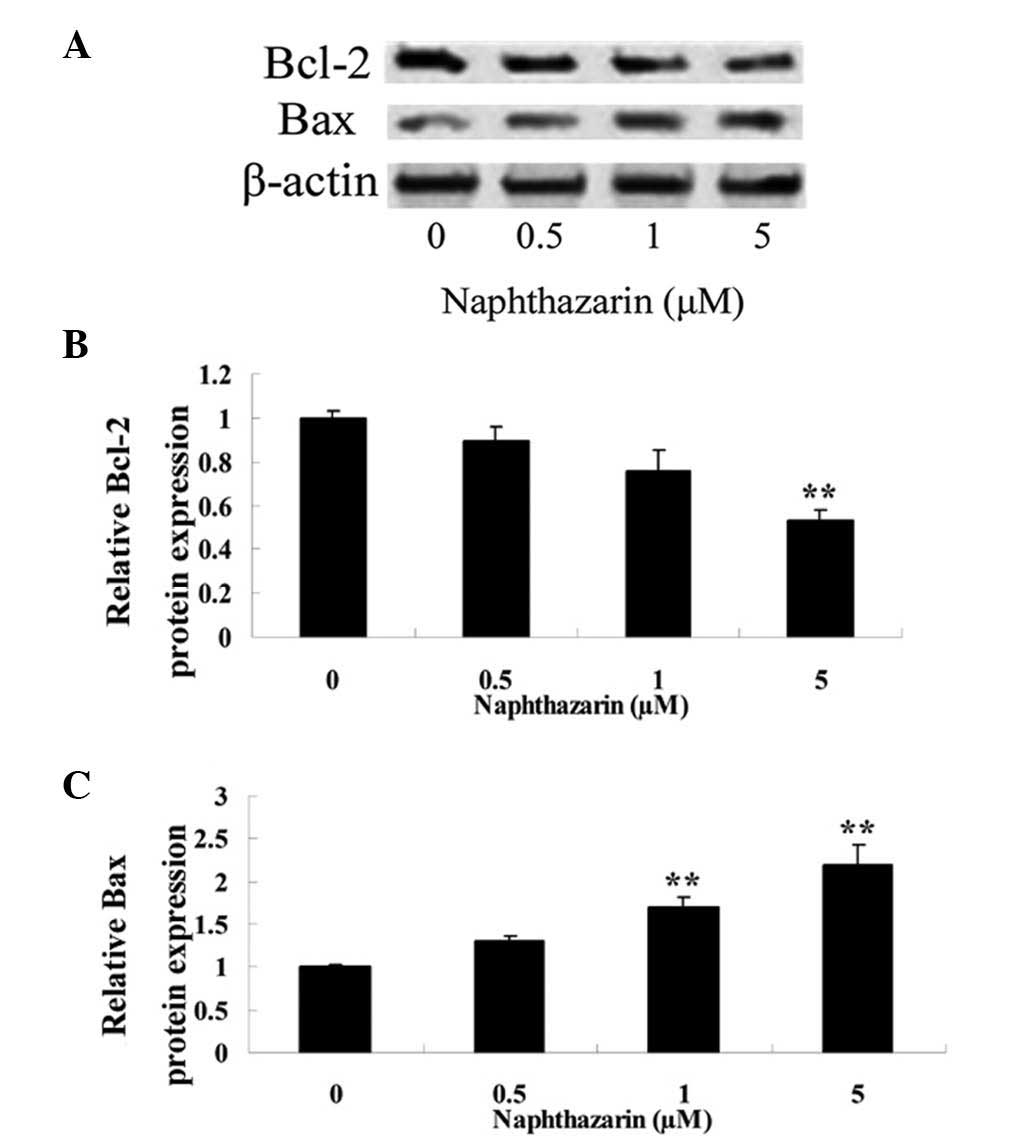 A

Bcl-2
Bax
β-actin

0 0.5 1 5

Naphthazarin (μM)

B

Relative Bcl-2 protein expression

1.2
1
0.8
0.6
0.4
0.2
0

**

0 0.5 1 5
Naphthazarin (μM)

C

Relative Bax protein expression

3
2.5
2
1.5
1
0.5
0

**
**

0 0.5 1 5
Naphthazarin (μM)